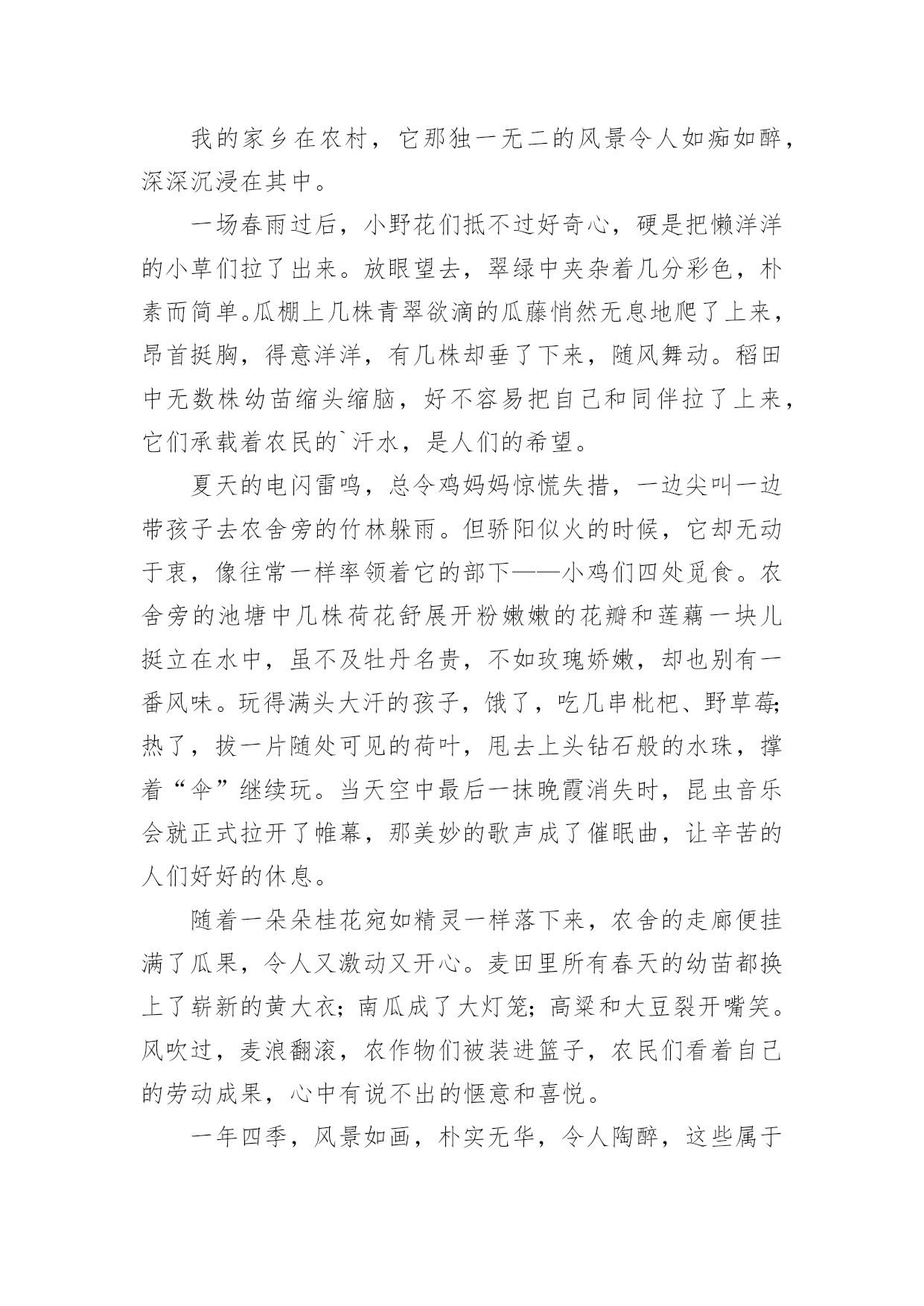 我的家乡在农村，它那独一无二的风景令人如痴如醉，深深沉浸在其中。

一场春雨过后，小野花们抵不过好奇心，硬是把懒洋洋的小草们拉了出来。放眼望去，翠绿中夹杂着几分彩色，朴素而简单。瓜棚上几株青翠欲滴的瓜藤悄然无息地爬了上来，昂首挺胸，得意洋洋，有几株却垂了下来，随风舞动。稻田中无数株幼苗缩头缩脑，好不容易把自己和同伴拉了上来，它们承载着农民的`汗水，是人们的希望。

夏天的电闪雷鸣，总令鸡妈妈惊慌失措，一边尖叫一边带孩子去农舍旁的竹林躲雨。但骄阳似火的时候，它却无动于衷，像往常一样率领着它的部下——小鸡们四处觅食。农舍旁的池塘中几株荷花舒展开粉嫩嫩的花瓣和莲藕一块儿挺立在水中，虽不及牡丹名贵，不如玫瑰娇嫩，却也别有一番风味。玩得满头大汗的孩子，饿了，吃几串枇杷、野草莓；热了，拔一片随处可见的荷叶，甩去上头钻石般的水珠，撑着“伞”继续玩。当天空中最后一抹晚霞消失时，昆虫音乐会就正式拉开了帷幕，那美妙的歌声成了催眠曲，让辛苦的人们好好的休息。

随着一朵朵桂花宛如精灵一样落下来，农舍的走廊便挂满了瓜果，令人又激动又开心。麦田里所有春天的幼苗都换上了崭新的黄大衣；南瓜成了大灯笼；高粱和大豆裂开嘴笑。风吹过，麦浪翻滚，农作物们被装进篮子，农民们看着自己的劳动成果，心中有说不出的惬意和喜悦。

一年四季，风景如画，朴实无华，令人陶醉，这些属于